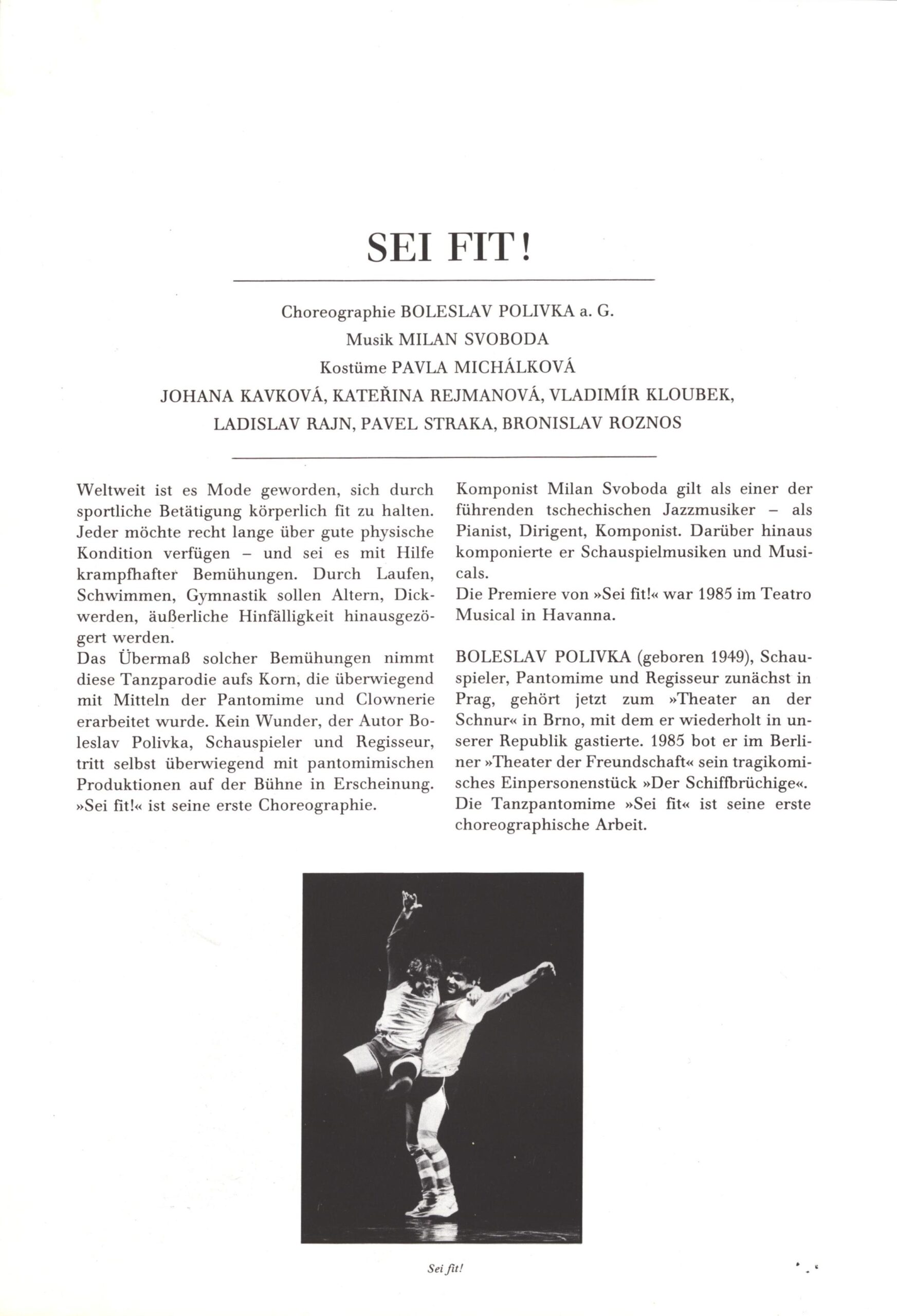 SEI FIT!

Choreographie BOLESLAV POLIVKA a. G.
Musik MILAN SVOBODA
Kostüme PAVLA MICHÁLKOVÁ
JOHANA KAVKOVÁ, KATEŘINA REJMANOVÁ, VLADIMÍR KLOUBEK,
LADISLAV RAJN, PAVEL STRAKA, BRONISLAV ROZNOS

Weltweit ist es Mode geworden, sich durch sportliche Betätigung körperlich fit zu halten. Jeder möchte recht lange über gute physische Kondition verfügen – und sei es mit Hilfe krampfhafter Bemühungen. Durch Laufen, Schwimmen, Gymnastik sollen Altern, Dickwerden, äußerliche Hinfälligkeit hinausgezögert werden.
Das Übermaß solcher Bemühungen nimmt diese Tanzparodie aufs Korn, die überwiegend mit Mitteln der Pantomime und Clownerie erarbeitet wurde. Kein Wunder, der Autor Boleslav Polivka, Schauspieler und Regisseur, tritt selbst überwiegend mit pantomimischen Produktionen auf der Bühne in Erscheinung. »Sei fit!« ist seine erste Choreographie.

Komponist Milan Svoboda gilt als einer der führenden tschechischen Jazzmusiker – als Pianist, Dirigent, Komponist. Darüber hinaus komponierte er Schauspielmusiken und Musicals.
Die Premiere von »Sei fit!« war 1985 im Teatro Musical in Havanna.

BOLESLAV POLIVKA (geboren 1949), Schauspieler, Pantomime und Regisseur zunächst in Prag, gehört jetzt zum »Theater an der Schnur« in Brno, mit dem er wiederholt in unserer Republik gastierte. 1985 bot er im Berliner »Theater der Freundschaft« sein tragikomisches Einpersonenstück »Der Schiffbrüchige«. Die Tanzpantomime »Sei fit« ist seine erste choreographische Arbeit.

Sei fit!